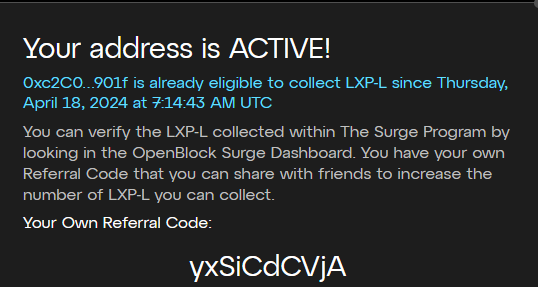 Your address is ACTIVE!

0xc2C0...901f is already eligible to collect LXP-L since Thursday, April 18, 2024 at 7:14:43 AM UTC

You can verify the LXP-L collected within The Surge Program by looking in the OpenBlock Surge Dashboard. You have your own Referral Code that you can share with friends to increase the number of LXP-L you can collect.

Your Own Referral Code:

yxSiCdCVjA